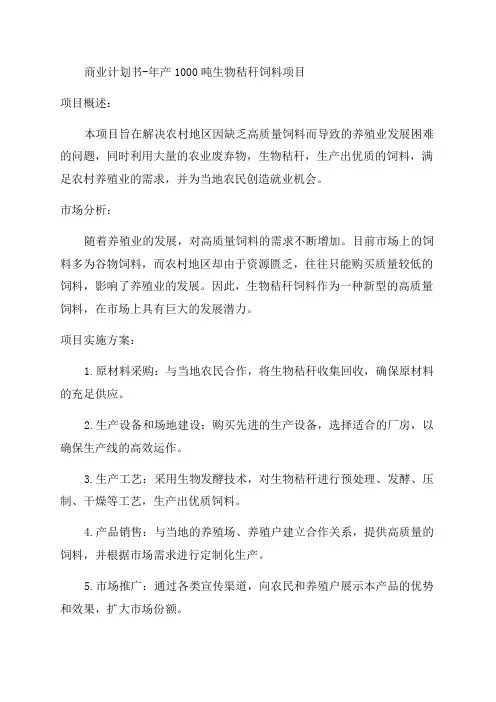 商业计划书-年产1000吨生物秸秆饲料项目

项目概述：

本项目旨在解决农村地区因缺乏高质量饲料而导致的养殖业发展困难的问题，同时利用大量的农业废弃物，生物秸秆，生产出优质的饲料，满足农村养殖业的需求，并为当地农民创造就业机会。

市场分析：

随着养殖业的发展，对高质量饲料的需求不断增加。目前市场上的饲料多为谷物饲料，而农村地区却由于资源匮乏，往往只能购买质量较低的饲料，影响了养殖业的发展。因此，生物秸秆饲料作为一种新型的高质量饲料，在市场上具有巨大的发展潜力。

项目实施方案：

1.原材料采购：与当地农民合作，将生物秸秆收集回收，确保原材料的充足供应。

2.生产设备和场地建设：购买先进的生产设备，选择适合的厂房，以确保生产线的高效运作。

3.生产工艺：采用生物发酵技术，对生物秸秆进行预处理、发酵、压制、干燥等工艺，生产出优质饲料。

4.产品销售：与当地的养殖场、养殖户建立合作关系，提供高质量的饲料，并根据市场需求进行定制化生产。

5.市场推广：通过各类宣传渠道，向农民和养殖户展示本产品的优势和效果，扩大市场份额。